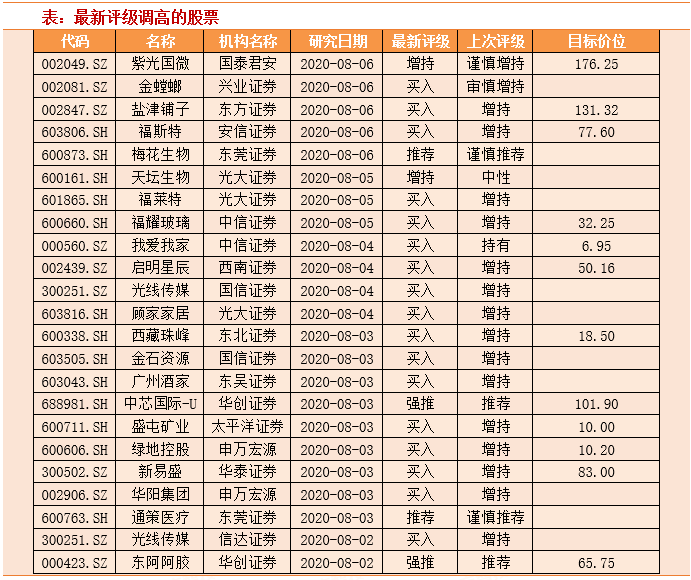 表：最新评级调高的股票

| 代码 | 名称 | 机构名称 | 研究日期 | 最新评级 | 上次评级 | 目标价位 |
|---|---|---|---|---|---|---|
| 002049.SZ | 紫光国微 | 国泰君安 | 2020-08-06 | 增持 | 谨慎增持 | 176.25 |
| 002081.SZ | 金螳螂 | 兴业证券 | 2020-08-06 | 买入 | 审慎增持 | |
| 002847.SZ | 盐津铺子 | 东方证券 | 2020-08-06 | 买入 | 增持 | 131.32 |
| 603806.SH | 福斯特 | 安信证券 | 2020-08-06 | 买入 | 增持 | 77.60 |
| 600873.SH | 梅花生物 | 东莞证券 | 2020-08-06 | 推荐 | 谨慎推荐 | |
| 600161.SH | 天坛生物 | 光大证券 | 2020-08-05 | 增持 | 中性 | |
| 601865.SH | 福莱特 | 光大证券 | 2020-08-05 | 买入 | 增持 | |
| 600660.SH | 福耀玻璃 | 中信证券 | 2020-08-05 | 买入 | 增持 | 32.25 |
| 000560.SZ | 我爱我家 | 中信证券 | 2020-08-04 | 买入 | 持有 | 6.95 |
| 002439.SZ | 启明星辰 | 西南证券 | 2020-08-04 | 买入 | 增持 | 50.16 |
| 300251.SZ | 光线传媒 | 国信证券 | 2020-08-04 | 买入 | 增持 | |
| 603816.SH | 顾家家居 | 光大证券 | 2020-08-04 | 买入 | 增持 | |
| 600338.SH | 西藏珠峰 | 东北证券 | 2020-08-03 | 买入 | 增持 | 18.50 |
| 603505.SH | 金石资源 | 国信证券 | 2020-08-03 | 买入 | 增持 | |
| 603043.SH | 广州酒家 | 东吴证券 | 2020-08-03 | 买入 | 增持 | |
| 688981.SH | 中芯国际-U | 华创证券 | 2020-08-03 | 强推 | 推荐 | 101.90 |
| 600711.SH | 盛屯矿业 | 太平洋证券 | 2020-08-03 | 买入 | 增持 | 10.00 |
| 600606.SH | 绿地控股 | 申万宏源 | 2020-08-03 | 买入 | 增持 | 10.20 |
| 300502.SZ | 新易盛 | 华泰证券 | 2020-08-03 | 买入 | 增持 | 83.00 |
| 002906.SZ | 华阳集团 | 申万宏源 | 2020-08-03 | 买入 | 增持 | |
| 600763.SH | 通策医疗 | 东莞证券 | 2020-08-03 | 推荐 | 谨慎推荐 | |
| 300251.SZ | 光线传媒 | 信达证券 | 2020-08-02 | 买入 | 增持 | |
| 000423.SZ | 东阿阿胶 | 华创证券 | 2020-08-02 | 强推 | 推荐 | 65.75 |